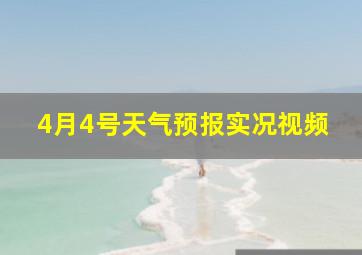 4月4号天气预报实况视频